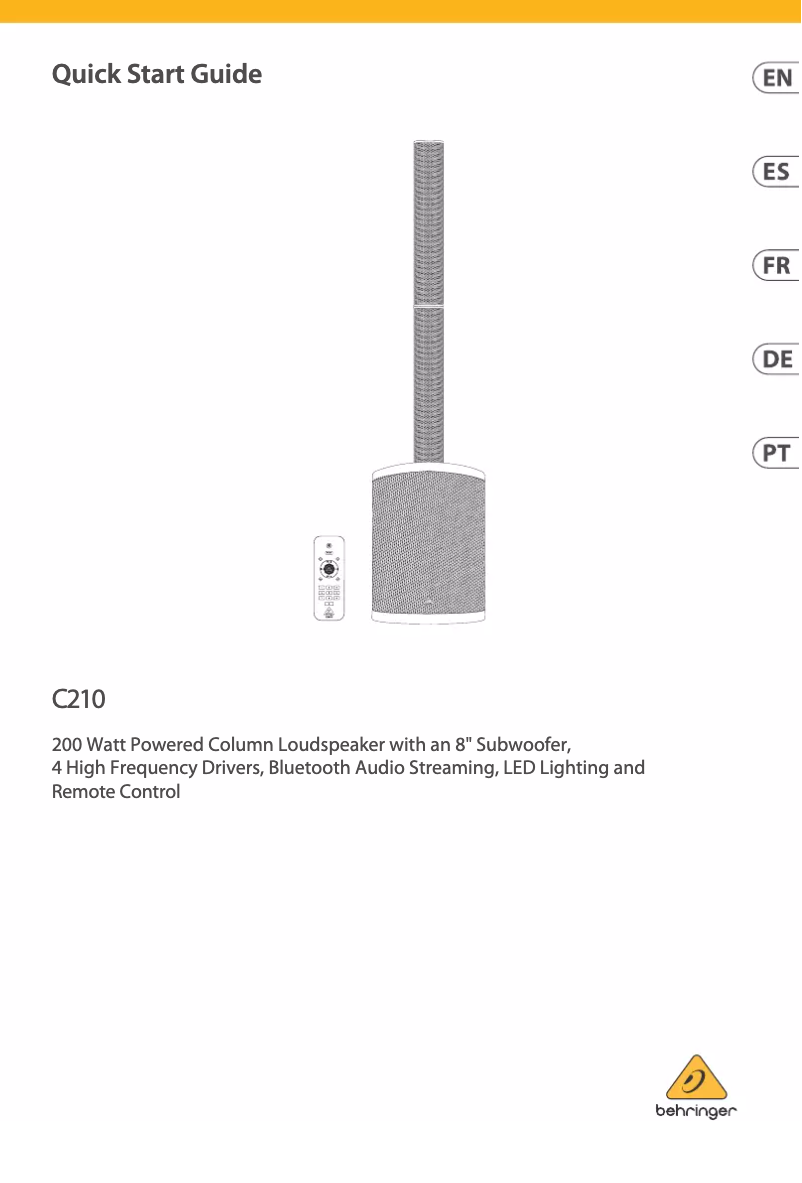 Quick Start Guide

EN

ES

FR

DE

PT

C210

200 Watt Powered Column Loudspeaker with an 8" Subwoofer, 4 High Frequency Drivers, Bluetooth Audio Streaming, LED Lighting and Remote Control

behringer